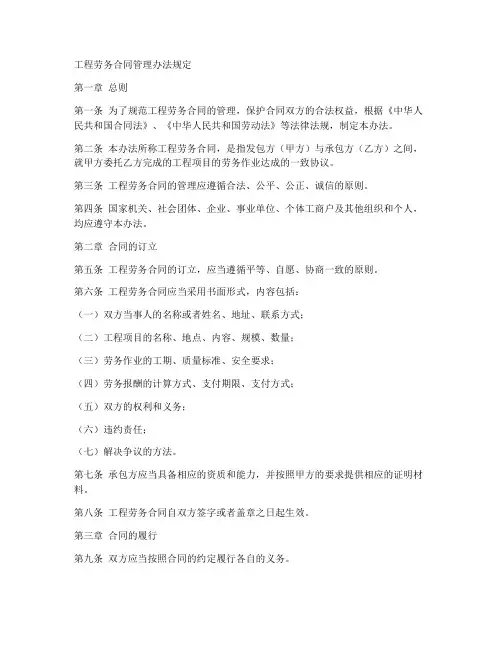 工程劳务合同管理办法规定

第一章 总则

第一条 为了规范工程劳务合同的管理，保护合同双方的合法权益，根据《中华人民共和国合同法》、《中华人民共和国劳动法》等法律法规，制定本办法。

第二条 本办法所称工程劳务合同，是指发包方（甲方）与承包方（乙方）之间，就甲方委托乙方完成的工程项目的劳务作业达成的一致协议。

第三条 工程劳务合同的管理应遵循合法、公平、公正、诚信的原则。

第四条 国家机关、社会团体、企业、事业单位、个体工商户及其他组织和个人，均应遵守本办法。

第二章 合同的订立

第五条 工程劳务合同的订立，应当遵循平等、自愿、协商一致的原则。

第六条 工程劳务合同应当采用书面形式，内容包括：

（一）双方当事人的名称或者姓名、地址、联系方式；

（二）工程项目的名称、地点、内容、规模、数量；

（三）劳务作业的工期、质量标准、安全要求；

（四）劳务报酬的计算方式、支付期限、支付方式；

（五）双方的权利和义务；

（六）违约责任；

（七）解决争议的方法。

第七条 承包方应当具备相应的资质和能力，并按照甲方的要求提供相应的证明材料。

第八条 工程劳务合同自双方签字或者盖章之日起生效。

第三章 合同的履行

第九条 双方应当按照合同的约定履行各自的义务。